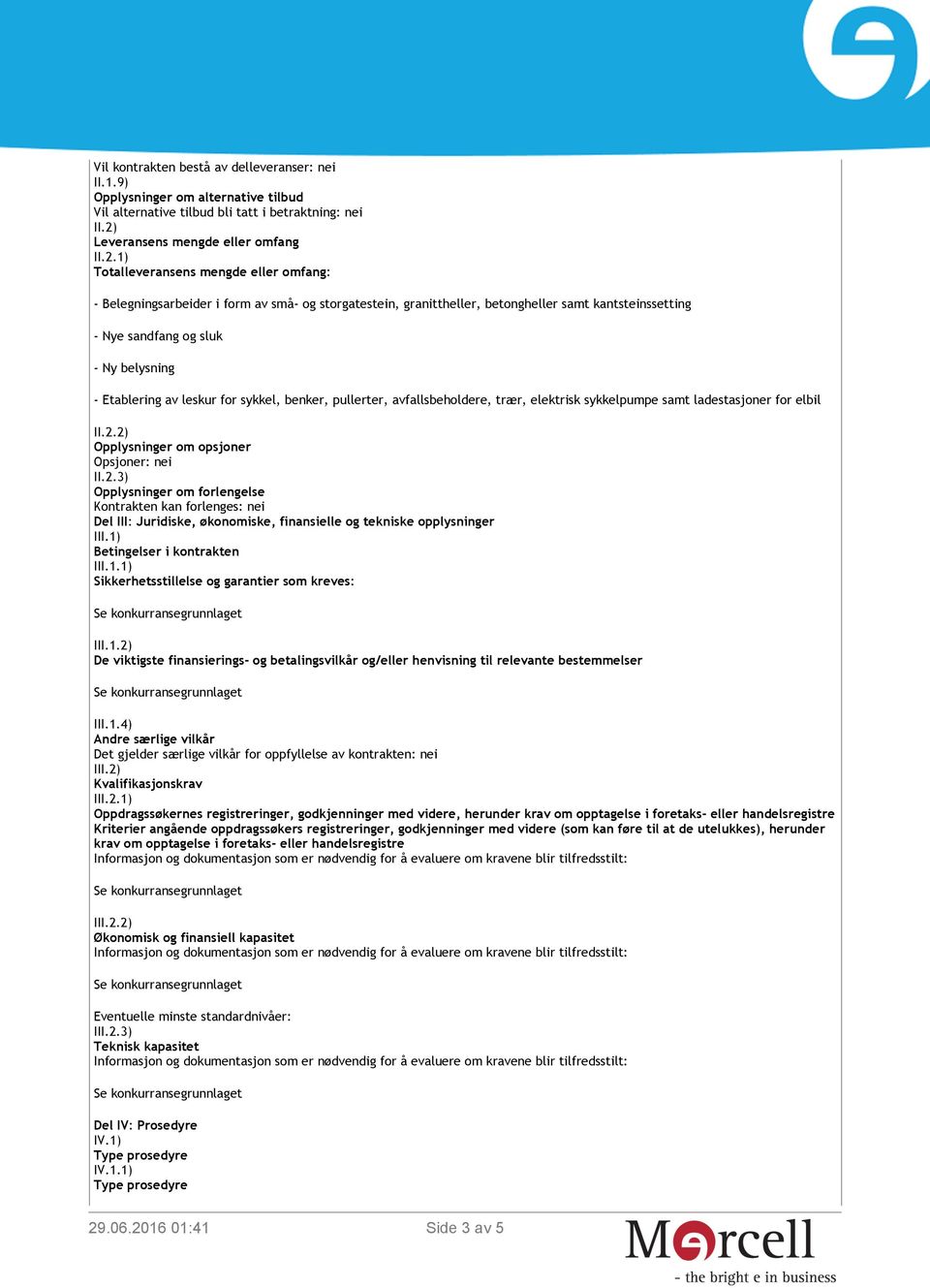 Vil kontrakten bestå av delleveranser: nei
II.1.9)
Opplysninger om alternative tilbud
Vil alternative tilbud bli tatt i betraktning: nei
II.2)
Leveransens mengde eller omfang
II.2.1)
Totalleveransens mengde eller omfang:

- Belegningsarbeider i form av små- og storgatestein, granittheller, betongheller samt kantsteinssetting

- Nye sandfang og sluk

- Ny belysning

- Etablering av leskur for sykkel, benker, pullerter, avfallsbeholdere, trær, elektrisk sykkelpumpe samt ladestasjoner for elbil

II.2.2)
Opplysninger om opsjoner
Opsjoner: nei
II.2.3)
Opplysninger om forlengelse
Kontrakten kan forlenges: nei
Del III: Juridiske, økonomiske, finansielle og tekniske opplysninger
III.1)
Betingelser i kontrakten
III.1.1)
Sikkerhetsstillelse og garantier som kreves:

Se konkurransegrunnlaget

III.1.2)
De viktigste finansierings- og betalingsvilkår og/eller henvisning til relevante bestemmelser

Se konkurransegrunnlaget

III.1.4)
Andre særlige vilkår
Det gjelder særlige vilkår for oppfyllelse av kontrakten: nei
III.2)
Kvalifikasjonskrav
III.2.1)
Oppdragssøkernes registreringer, godkjenninger med videre, herunder krav om opptagelse i foretaks- eller handelsregistre
Kriterier angående oppdragssøkers registreringer, godkjenninger med videre (som kan føre til at de utelukkes), herunder krav om opptagelse i foretaks- eller handelsregistre
Informasjon og dokumentasjon som er nødvendig for å evaluere om kravene blir tilfredsstilt:

Se konkurransegrunnlaget

III.2.2)
Økonomisk og finansiell kapasitet
Informasjon og dokumentasjon som er nødvendig for å evaluere om kravene blir tilfredsstilt:

Se konkurransegrunnlaget

Eventuelle minste standardnivåer:
III.2.3)
Teknisk kapasitet
Informasjon og dokumentasjon som er nødvendig for å evaluere om kravene blir tilfredsstilt:

Se konkurransegrunnlaget

Del IV: Prosedyre
IV.1)
Type prosedyre
IV.1.1)
Type prosedyre

29.06.2016 01:41 Side 3 av 5 Mercell - the bright e in business